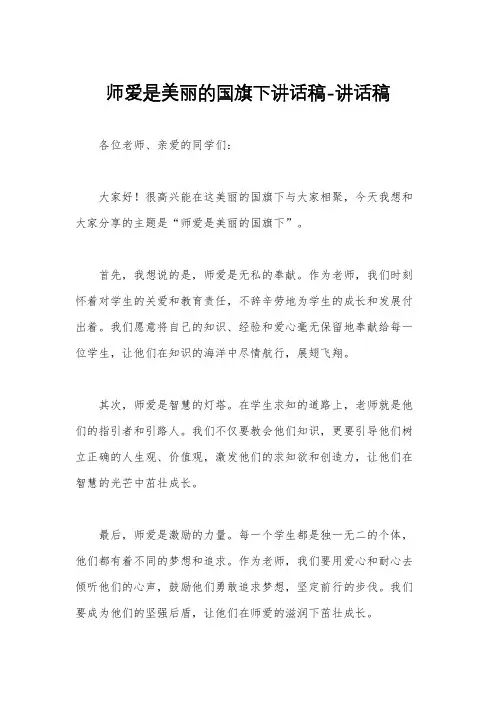 师爱是美丽的国旗下讲话稿-讲话稿

各位老师、亲爱的同学们：

大家好！很高兴能在这美丽的国旗下与大家相聚，今天我想和大家分享的主题是“师爱是美丽的国旗下”。

首先，我想说的是，师爱是无私的奉献。作为老师，我们时刻怀着对学生的关爱和教育责任，不辞辛劳地为学生的成长和发展付出着。我们愿意将自己的知识、经验和爱心毫无保留地奉献给每一位学生，让他们在知识的海洋中尽情航行，展翅飞翔。

其次，师爱是智慧的灯塔。在学生求知的道路上，老师就是他们的指引者和引路人。我们不仅要教会他们知识，更要引导他们树立正确的人生观、价值观，激发他们的求知欲和创造力，让他们在智慧的光芒中茁壮成长。

最后，师爱是激励的力量。每一个学生都是独一无二的个体，他们都有着不同的梦想和追求。作为老师，我们要用爱心和耐心去倾听他们的心声，鼓励他们勇敢追求梦想，坚定前行的步伐。我们要成为他们的坚强后盾，让他们在师爱的滋润下茁壮成长。